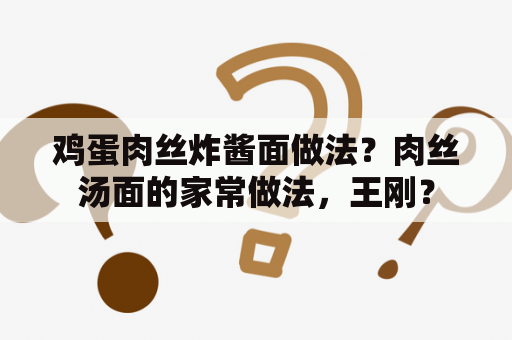 鸡蛋肉丝炸酱面做法？肉丝汤面的家常做法，王刚？